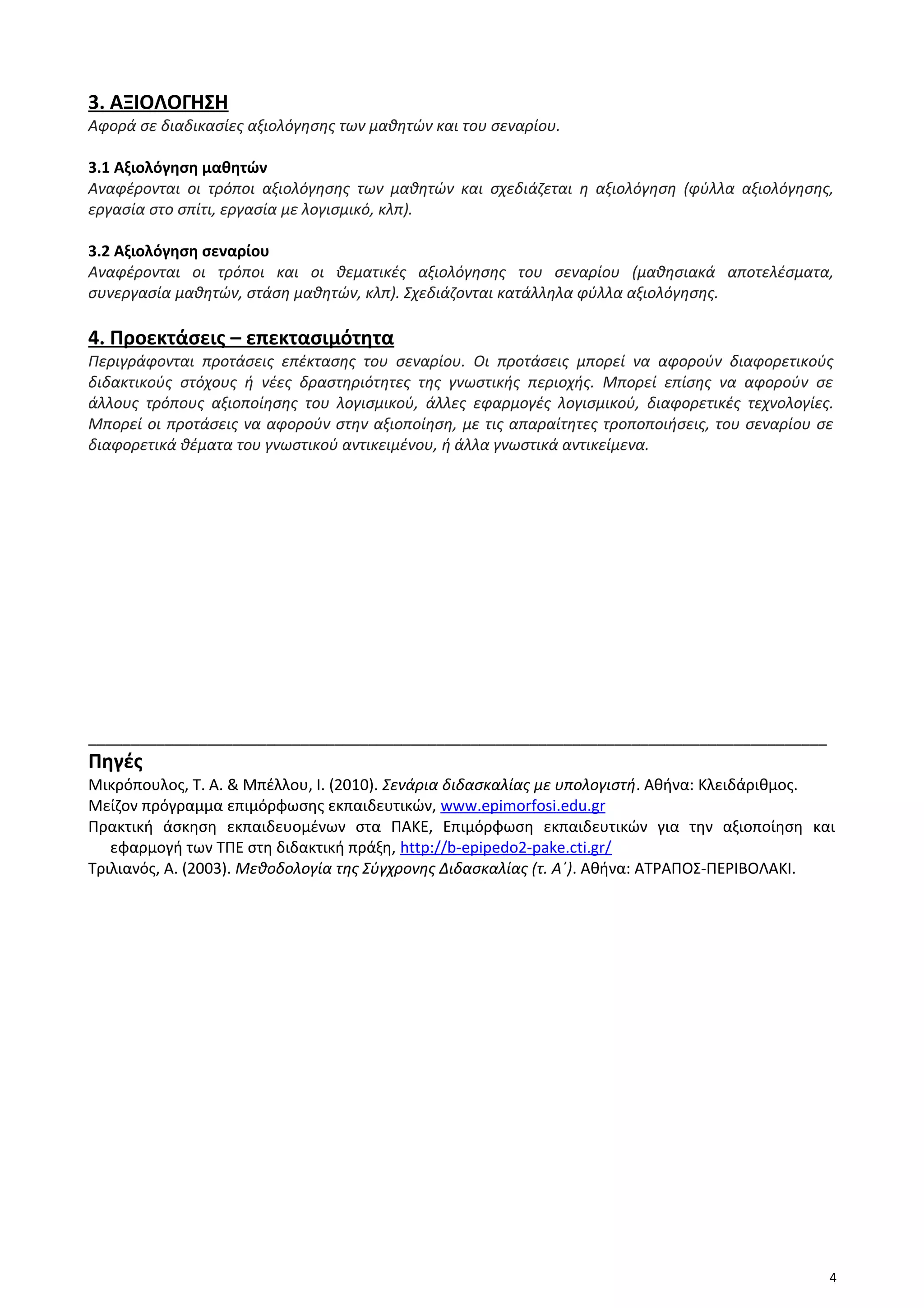 3. ΑΞΙΟΛΟΓΗΣΗ
Αφορά σε διαδικασίες αξιολόγησης των μαθητών και του σεναρίου.

3.1 Αξιολόγηση μαθητών
Αναφέρονται οι τρόποι αξιολόγησης των μαθητών και σχεδιάζεται η αξιολόγηση (φύλλα αξιολόγησης, εργασία στο σπίτι, εργασία με λογισμικό, κλπ).

3.2 Αξιολόγηση σεναρίου
Αναφέρονται οι τρόποι και οι θεματικές αξιολόγησης του σεναρίου (μαθησιακά αποτελέσματα, συνεργασία μαθητών, στάση μαθητών, κλπ). Σχεδιάζονται κατάλληλα φύλλα αξιολόγησης.

4. Προεκτάσεις – επεκτασιμότητα
Περιγράφονται προτάσεις επέκτασης του σεναρίου. Οι προτάσεις μπορεί να αφορούν διαφορετικούς διδακτικούς στόχους ή νέες δραστηριότητες της γνωστικής περιοχής. Μπορεί επίσης να αφορούν σε άλλους τρόπους αξιοποίησης του λογισμικού, άλλες εφαρμογές λογισμικού, διαφορετικές τεχνολογίες. Μπορεί οι προτάσεις να αφορούν στην αξιοποίηση, με τις απαραίτητες τροποποιήσεις, του σεναρίου σε διαφορετικά θέματα του γνωστικού αντικειμένου, ή άλλα γνωστικά αντικείμενα.

Πηγές
Μικρόπουλος, Τ. Α. & Μπέλλου, Ι. (2010). Σενάρια διδασκαλίας με υπολογιστή. Αθήνα: Κλειδάριθμος.
Μείζον πρόγραμμα επιμόρφωσης εκπαιδευτικών, www.epimorfosi.edu.gr
Πρακτική άσκηση εκπαιδευομένων στα ΠΑΚΕ, Επιμόρφωση εκπαιδευτικών για την αξιοποίηση και εφαρμογή των ΤΠΕ στη διδακτική πράξη, http://b-epipedo2-pake.cti.gr/
Τριλιανός, Α. (2003). Μεθοδολογία της Σύγχρονης Διδασκαλίας (τ. Α΄). Αθήνα: ΑΤΡΑΠΟΣ-ΠΕΡΙΒΟΛΑΚΙ.

4